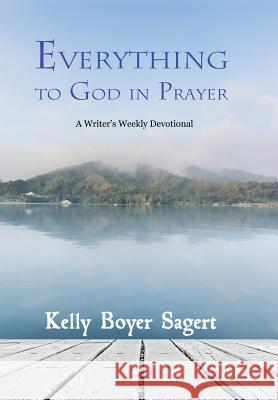 EVERYTHING
TO GOD IN PRAYER

A Writer's Weekly Devotional

Kelly Boyer Sagert

Kraina Książek